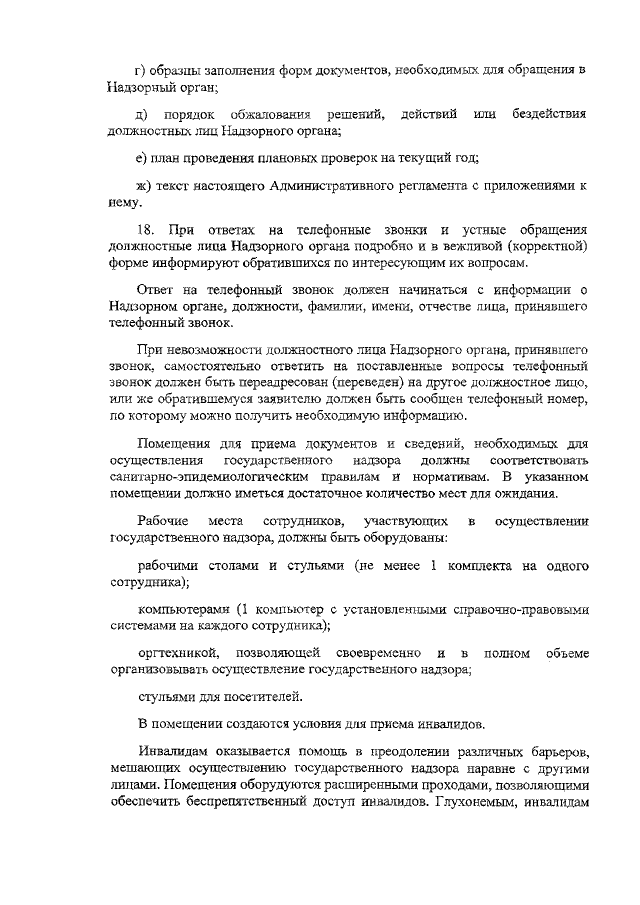 г) образцы заполнения форм документов, необходимых для обращения в Надзорный орган;

д) порядок обжалования решений, действий или бездействия должностных лиц Надзорного органа;

е) план проведения плановых проверок на текущий год;

ж) текст настоящего Административного регламента с приложениями к нему.

18. При ответах на телефонные звонки и устные обращения должностные лица Надзорного органа подробно и в вежливой (корректной) форме информируют обратившихся по интересующим их вопросам.

Ответ на телефонный звонок должен начинаться с информации о Надзорном органе, должности, фамилии, имени, отчестве лица, принявшего телефонный звонок.

При невозможности должностного лица Надзорного органа, принявшего звонок, самостоятельно ответить на поставленные вопросы телефонный звонок должен быть переадресован (переведен) на другое должностное лицо, или же обратившемуся заявителю должен быть сообщен телефонный номер, по которому можно получить необходимую информацию.

Помещения для приема документов и сведений, необходимых для осуществления государственного надзора должны соответствовать санитарно-эпидемиологическим правилам и нормативам. В указанном помещении должно иметься достаточное количество мест для ожидания.

Рабочие места сотрудников, участвующих в осуществлении государственного надзора, должны быть оборудованы:

рабочими столами и стульями (не менее 1 комплекта на одного сотрудника);

компьютерами (1 компьютер с установленными справочно-правовыми системами на каждого сотрудника);

оргтехникой, позволяющей своевременно и в полном объеме организовывать осуществление государственного надзора;

стульями для посетителей.

В помещении создаются условия для приема инвалидов.

Инвалидам оказывается помощь в преодолении различных барьеров, мешающих осуществлению государственного надзора наравне с другими лицами. Помещения оборудуются расширенными проходами, позволяющими обеспечить беспрепятственный доступ инвалидов. Глухонемым, инвалидам